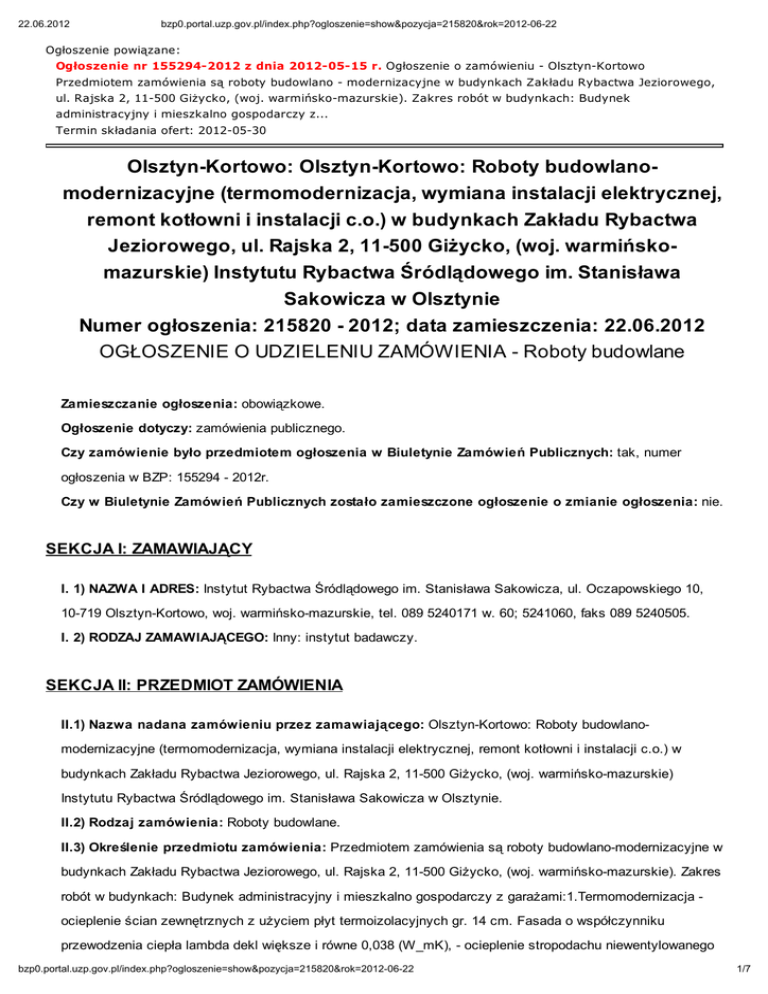 22.06.2012 bzp0.portal.uzp.gov.pl/index.php?ogloszenie=show&pozycja=215820&rok=2012-06-22

Ogłoszenie powiązane:
Ogłoszenie nr 155294-2012 z dnia 2012-05-15 r. Ogłoszenie o zamówieniu - Olsztyn-Kortowo
Przedmiotem zamówienia są roboty budowlano - modernizacyjne w budynkach Zakładu Rybactwa Jeziorowego, ul. Rajska 2, 11-500 Giżycko, (woj. warmińsko-mazurskie). Zakres robót w budynkach: Budynek administracyjny i mieszkalno gospodarczy z...
Termin składania ofert: 2012-05-30

Olsztyn-Kortowo: Olsztyn-Kortowo: Roboty budowlano-modernizacyjne (termomodernizacja, wymiana instalacji elektrycznej, remont kotłowni i instalacji c.o.) w budynkach Zakładu Rybactwa Jeziorowego, ul. Rajska 2, 11-500 Giżycko, (woj. warmińsko-mazurskie) Instytutu Rybactwa Śródlądowego im. Stanisława Sakowicza w Olsztynie
Numer ogłoszenia: 215820 - 2012; data zamieszczenia: 22.06.2012
OGŁOSZENIE O UDZIELENIU ZAMÓWIENIA - Roboty budowlane

Zamieszczanie ogłoszenia: obowiązkowe.

Ogłoszenie dotyczy: zamówienia publicznego.

Czy zamówienie było przedmiotem ogłoszenia w Biuletynie Zamówień Publicznych: tak, numer ogłoszenia w BZP: 155294 - 2012r.

Czy w Biuletynie Zamówień Publicznych zostało zamieszczone ogłoszenie o zmianie ogłoszenia: nie.

SEKCJA I: ZAMAWIAJĄCY

I. 1) NAZWA I ADRES: Instytut Rybactwa Śródlądowego im. Stanisława Sakowicza, ul. Oczapowskiego 10, 10-719 Olsztyn-Kortowo, woj. warmińsko-mazurskie, tel. 089 5240171 w. 60; 5241060, faks 089 5240505.

I. 2) RODZAJ ZAMAWIAJĄCEGO: Inny: instytut badawczy.

SEKCJA II: PRZEDMIOT ZAMÓWIENIA

II.1) Nazwa nadana zamówieniu przez zamawiającego: Olsztyn-Kortowo: Roboty budowlano-modernizacyjne (termomodernizacja, wymiana instalacji elektrycznej, remont kotłowni i instalacji c.o.) w budynkach Zakładu Rybactwa Jeziorowego, ul. Rajska 2, 11-500 Giżycko, (woj. warmińsko-mazurskie) Instytutu Rybactwa Śródlądowego im. Stanisława Sakowicza w Olsztynie.

II.2) Rodzaj zamówienia: Roboty budowlane.

II.3) Określenie przedmiotu zamówienia: Przedmiotem zamówienia są roboty budowlano-modernizacyjne w budynkach Zakładu Rybactwa Jeziorowego, ul. Rajska 2, 11-500 Giżycko, (woj. warmińsko-mazurskie). Zakres robót w budynkach: Budynek administracyjny i mieszkalno gospodarczy z garażami:1.Termomodernizacja - ocieplenie ścian zewnętrznych z użyciem płyt termoizolacyjnych gr. 14 cm. Fasada o współczynniku przewodzenia ciepła lambda dekl większe i równe 0,038 (W_mK), - ocieplenie stropodachu niewentylowanego

bzp0.portal.uzp.gov.pl/index.php?ogloszenie=show&pozycja=215820&rok=2012-06-22 1/7